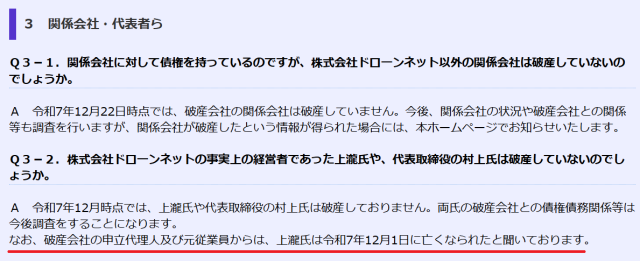 ３　関係会社・代表者ら

Ｑ３－１．関係会社に対して債権を持っているのですが、株式会社ドローンネット以外の関係会社は破産していないのでしょうか。

Ａ　令和7年12月22日時点では、破産会社の関係会社は破産していません。今後、関係会社の状況や破産会社との関係等も調査を行いますが、関係会社が破産したという情報が得られた場合には、本ホームページでお知らせいたします。

Ｑ３－２．株式会社ドローンネットの事実上の経営者であった上瀧氏や、代表取締役の村上氏は破産していないのでしょうか。

Ａ　令和7年12月時点では、上瀧氏や代表取締役の村上氏は破産しておりません。両氏の破産会社との債権債務関係等は今後調査をすることになります。
なお、破産会社の申立代理人及び元従業員からは、上瀧氏は令和7年12月1日に亡くなられたと聞いております。